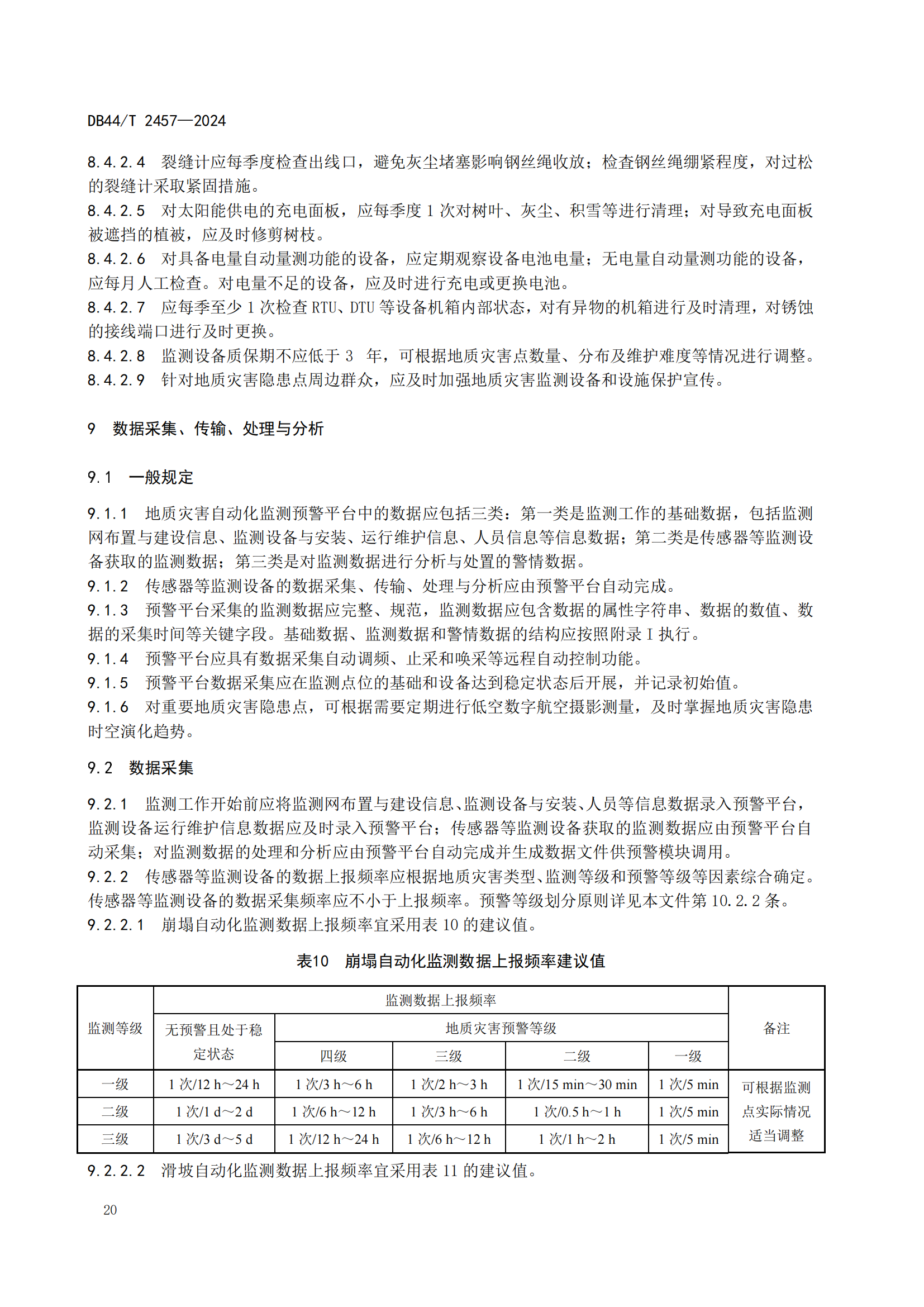 DB44/T 2457—2024

8.4.2.4 裂缝计应每季度检查出线口，避免灰尘堵塞影响钢丝绳收放；检查钢丝绳绷紧程度，对过松的裂缝计采取紧固措施。
8.4.2.5 对太阳能供电的充电面板，应每季度 1 次对树叶、灰尘、积雪等进行清理；对导致充电面板被遮挡的植被，应及时修剪树枝。
8.4.2.6 对具备电量自动量测功能的设备，应定期观察设备电池电量；无电量自动量测功能的设备，应每月人工检查。对电量不足的设备，应及时进行充电或更换电池。
8.4.2.7 应每季至少 1 次检查 RTU、DTU 等设备机箱内部状态，对有异物的机箱进行及时清理，对锈蚀的接线端口进行及时更换。
8.4.2.8 监测设备质保期不应低于 3 年，可根据地质灾害点数量、分布及维护难度等情况进行调整。
8.4.2.9 针对地质灾害隐患点周边群众，应及时加强地质灾害监测设备和设施保护宣传。

9 数据采集、传输、处理与分析

9.1 一般规定

9.1.1 地质灾害自动化监测预警平台中的数据应包括三类：第一类是监测工作的基础数据，包括监测网布置与建设信息、监测设备与安装、运行维护信息、人员信息等信息数据；第二类是传感器等监测设备获取的监测数据；第三类是对监测数据进行分析与处置的警情数据。
9.1.2 传感器等监测设备的数据采集、传输、处理与分析应由预警平台自动完成。
9.1.3 预警平台采集的监测数据应完整、规范，监测数据应包含数据的属性字符串、数据的数值、数据的采集时间等关键字段。基础数据、监测数据和警情数据的结构应按照附录 I 执行。
9.1.4 预警平台应具有数据采集自动调频、止采和唤采等远程自动控制功能。
9.1.5 预警平台数据采集应在监测点位的基础和设备达到稳定状态后开展，并记录初始值。
9.1.6 对重要地质灾害隐患点，可根据需要定期进行低空数字航空摄影测量，及时掌握地质灾害隐患时空演化趋势。

9.2 数据采集

9.2.1 监测工作开始前应将监测网布置与建设信息、监测设备与安装、人员等信息数据录入预警平台，监测设备运行维护信息数据应及时录入预警平台；传感器等监测设备获取的监测数据应由预警平台自动采集；对监测数据的处理和分析应由预警平台自动完成并生成数据文件供预警模块调用。
9.2.2 传感器等监测设备的数据上报频率应根据地质灾害类型、监测等级和预警等级等因素综合确定。传感器等监测设备的数据采集频率应不小于上报频率。预警等级划分原则详见本文件第 10.2.2 条。
9.2.2.1 崩塌自动化监测数据上报频率宜采用表 10 的建议值。

表10 崩塌自动化监测数据上报频率建议值

| 监测等级 | 监测数据上报频率 | | | | | 备注 |
|---|---|---|---|---|---|---|
| | 无预警且处于稳定状态 | 地质灾害预警等级 | | | | |
| | | 四级 | 三级 | 二级 | 一级 | |
| 一级 | 1 次/12 h～24 h | 1 次/3 h～6 h | 1 次/2 h～3 h | 1 次/15 min～30 min | 1 次/5 min | 可根据监测点实际情况适当调整 |
| 二级 | 1 次/1 d～2 d | 1 次/6 h～12 h | 1 次/3 h～6 h | 1 次/0.5 h～1 h | 1 次/5 min | |
| 三级 | 1 次/3 d～5 d | 1 次/12 h～24 h | 1 次/6 h～12 h | 1 次/1 h～2 h | 1 次/5 min | |

9.2.2.2 滑坡自动化监测数据上报频率宜采用表 11 的建议值。

20